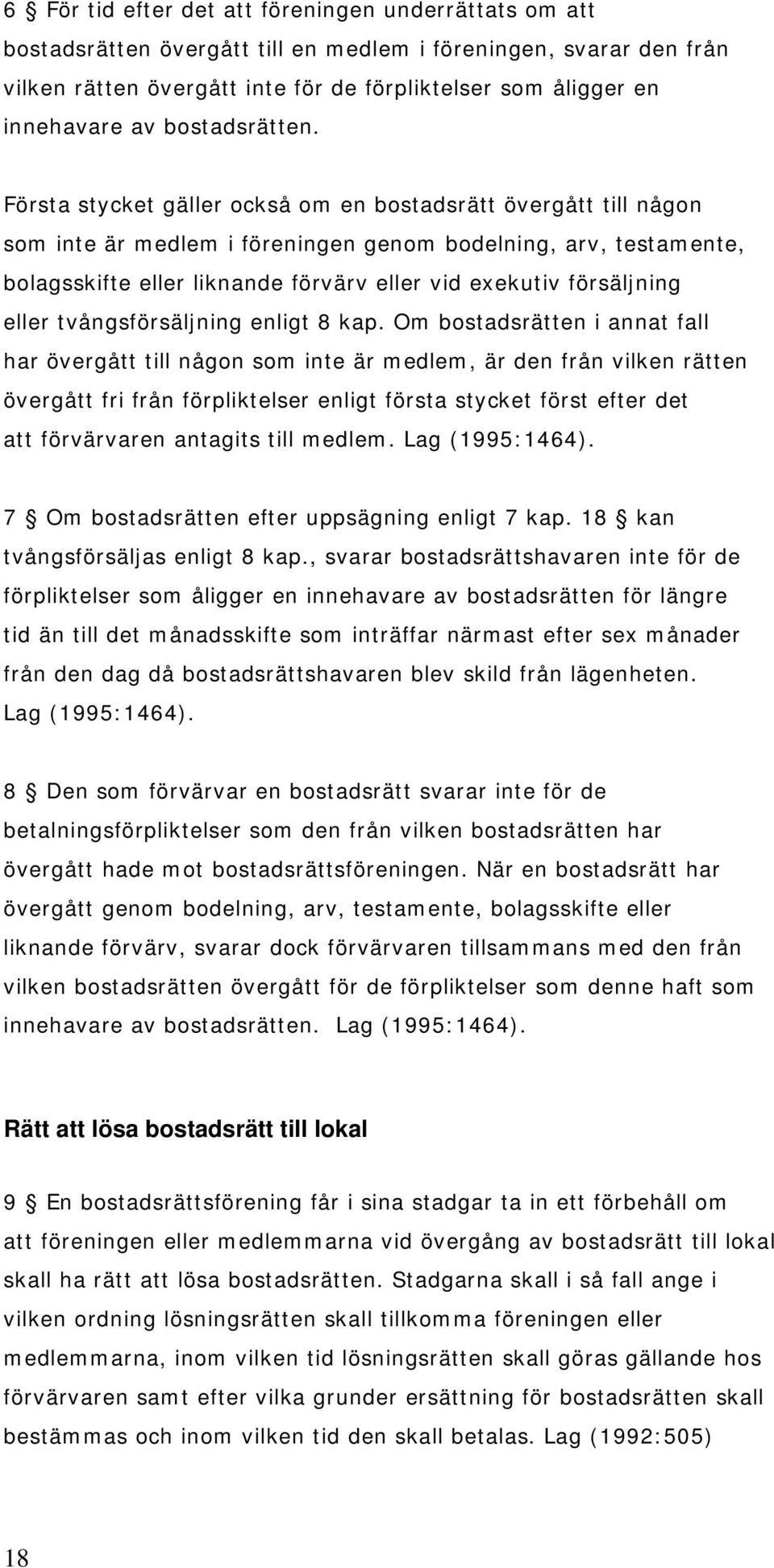 6 § För tid efter det att föreningen underrättats om att bostadsrätten övergått till en medlem i föreningen, svarar den från vilken rätten övergått inte för de förpliktelser som åligger en innehavare av bostadsrätten.

Första stycket gäller också om en bostadsrätt övergått till någon som inte är medlem i föreningen genom bodelning, arv, testamente, bolagsskifte eller liknande förvärv eller vid exekutiv försäljning eller tvångsförsäljning enligt 8 kap. Om bostadsrätten i annat fall har övergått till någon som inte är medlem, är den från vilken rätten övergått fri från förpliktelser enligt första stycket först efter det att förvärvaren antagits till medlem. Lag (1995:1464).

7 § Om bostadsrätten efter uppsägning enligt 7 kap. 18 § kan tvångsförsäljas enligt 8 kap., svarar bostadsrättshavaren inte för de förpliktelser som åligger en innehavare av bostadsrätten för längre tid än till det månadsskifte som inträffar närmast efter sex månader från den dag då bostadsrättshavaren blev skild från lägenheten. Lag (1995:1464).

8 § Den som förvärvar en bostadsrätt svarar inte för de betalningsförpliktelser som den från vilken bostadsrätten har övergått hade mot bostadsrättsföreningen. När en bostadsrätt har övergått genom bodelning, arv, testamente, bolagsskifte eller liknande förvärv, svarar dock förvärvaren tillsammans med den från vilken bostadsrätten övergått för de förpliktelser som denne haft som innehavare av bostadsrätten. Lag (1995:1464).

Rätt att lösa bostadsrätt till lokal

9 § En bostadsrättsförening får i sina stadgar ta in ett förbehåll om att föreningen eller medlemmarna vid övergång av bostadsrätt till lokal skall ha rätt att lösa bostadsrätten. Stadgarna skall i så fall ange i vilken ordning lösningsrätten skall tillkomma föreningen eller medlemmarna, inom vilken tid lösningsrätten skall göras gällande hos förvärvaren samt efter vilka grunder ersättning för bostadsrätten skall bestämmas och inom vilken tid den skall betalas. Lag (1992:505)

18